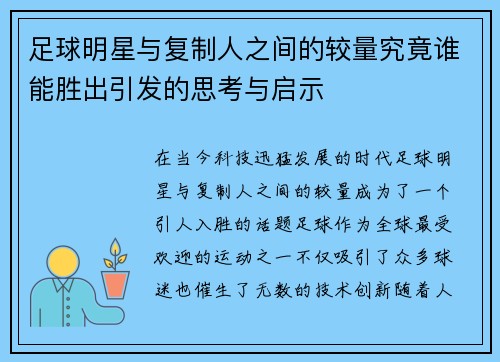 足球明星与复制人之间的较量究竟谁能胜出引发的思考与启示

在当今科技迅猛发展的时代足球明星与复制人之间的较量成为了一个引人入胜的话题足球作为全球最受欢迎的运动之一不仅吸引了众多球迷也催生了无数的技术创新随着人